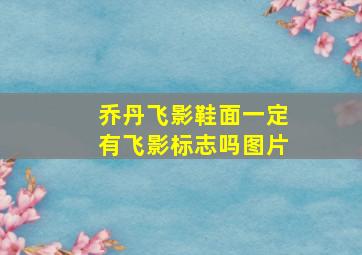 乔丹飞影鞋面一定有飞影标志吗图片